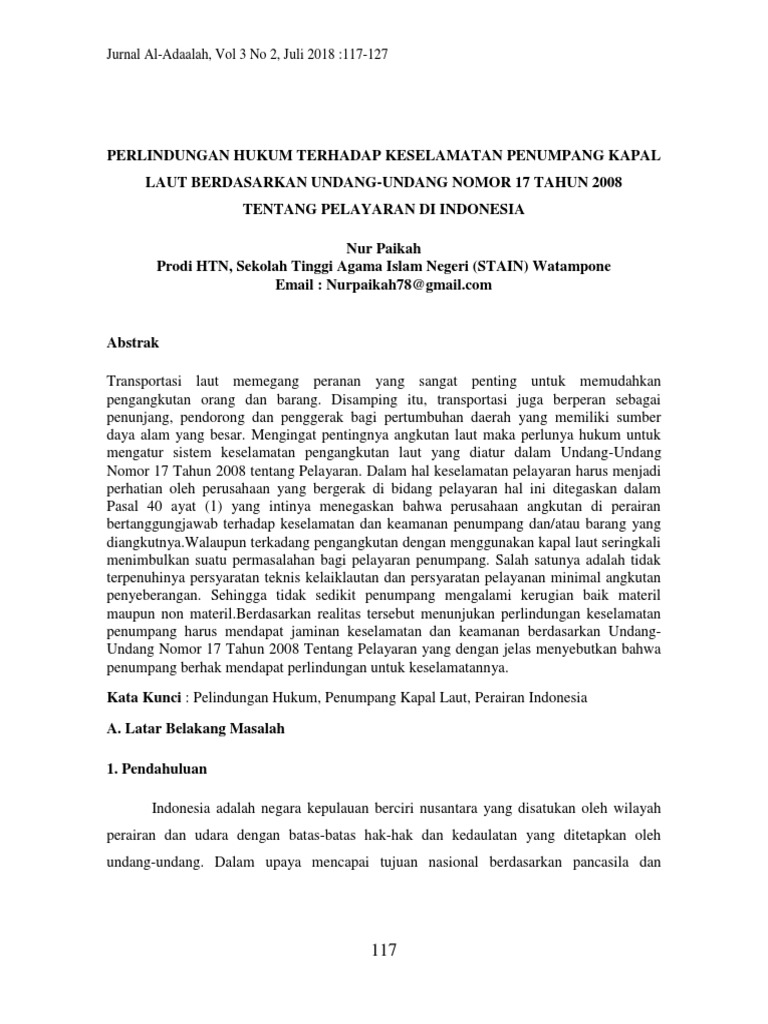 Jurnal Al-Adaalah, Vol 3 No 2, Juli 2018 :117-127

PERLINDUNGAN HUKUM TERHADAP KESELAMATAN PENUMPANG KAPAL LAUT BERDASARKAN UNDANG-UNDANG NOMOR 17 TAHUN 2008 TENTANG PELAYARAN DI INDONESIA

Nur Paikah
Prodi HTN, Sekolah Tinggi Agama Islam Negeri (STAIN) Watampone
Email : Nurpaikah78@gmail.com

Abstrak

Transportasi laut memegang peranan yang sangat penting untuk memudahkan pengangkutan orang dan barang. Disamping itu, transportasi juga berperan sebagai penunjang, pendorong dan penggerak bagi pertumbuhan daerah yang memiliki sumber daya alam yang besar. Mengingat pentingnya angkutan laut maka perlunya hukum untuk mengatur sistem keselamatan pengangkutan laut yang diatur dalam Undang-Undang Nomor 17 Tahun 2008 tentang Pelayaran. Dalam hal keselamatan pelayaran harus menjadi perhatian oleh perusahaan yang bergerak di bidang pelayaran hal ini ditegaskan dalam Pasal 40 ayat (1) yang intinya menegaskan bahwa perusahaan angkutan di perairan bertanggungjawab terhadap keselamatan dan keamanan penumpang dan/atau barang yang diangkutnya.Walaupun terkadang pengangkutan dengan menggunakan kapal laut seringkali menimbulkan suatu permasalahan bagi pelayaran penumpang. Salah satunya adalah tidak terpenuhinya persyaratan teknis kelaiklautan dan persyaratan pelayanan minimal angkutan penyeberangan. Sehingga tidak sedikit penumpang mengalami kerugian baik materil maupun non materil.Berdasarkan realitas tersebut menunjukan perlindungan keselamatan penumpang harus mendapat jaminan keselamatan dan keamanan berdasarkan Undang-Undang Nomor 17 Tahun 2008 Tentang Pelayaran yang dengan jelas menyebutkan bahwa penumpang berhak mendapat perlindungan untuk keselamatannya.

Kata Kunci : Pelindungan Hukum, Penumpang Kapal Laut, Perairan Indonesia

A. Latar Belakang Masalah

1. Pendahuluan

Indonesia adalah negara kepulauan berciri nusantara yang disatukan oleh wilayah perairan dan udara dengan batas-batas hak-hak dan kedaulatan yang ditetapkan oleh undang-undang. Dalam upaya mencapai tujuan nasional berdasarkan pancasila dan

117